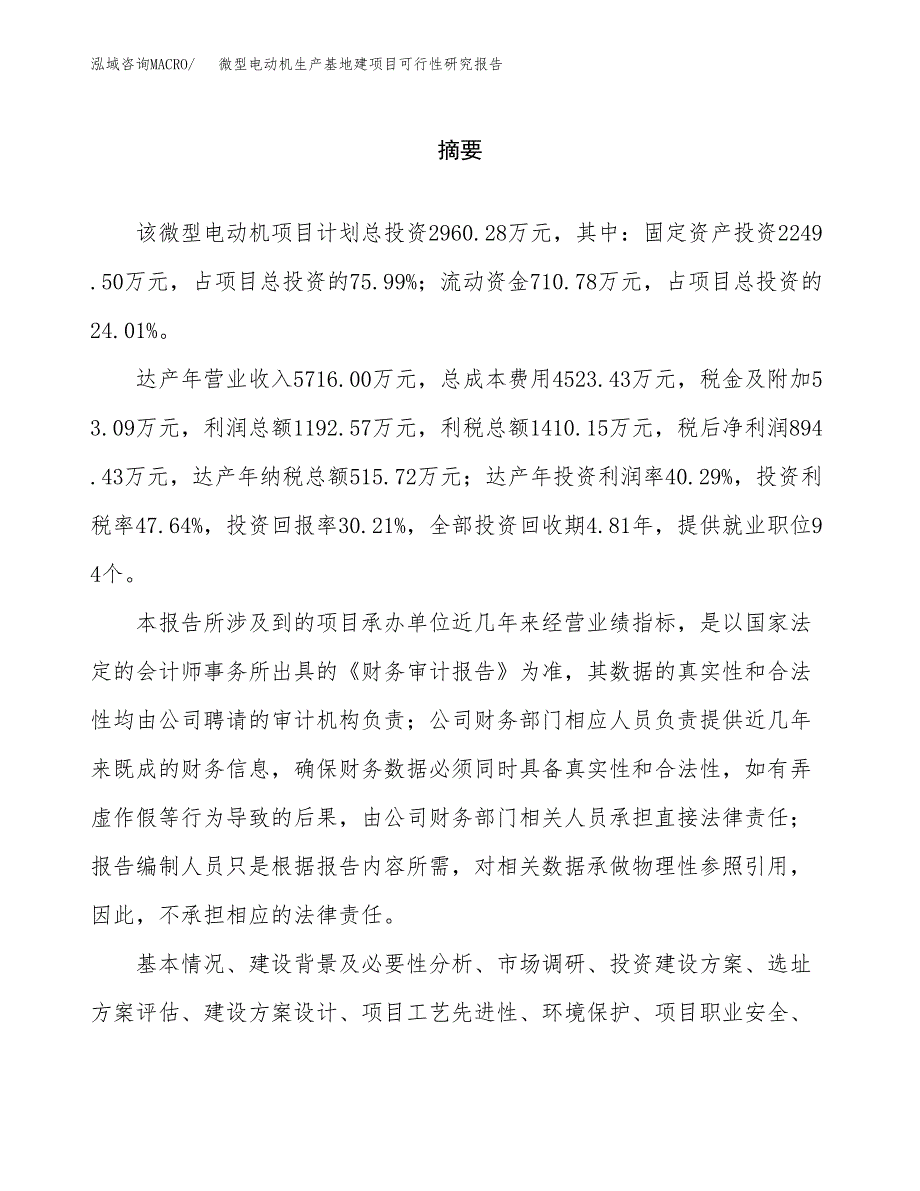 泓域咨询MACRO/　微型电动机生产基地建项目可行性研究报告

摘要

该微型电动机项目计划总投资2960.28万元，其中：固定资产投资2249.50万元，占项目总投资的75.99%；流动资金710.78万元，占项目总投资的24.01%。

达产年营业收入5716.00万元，总成本费用4523.43万元，税金及附加53.09万元，利润总额1192.57万元，利税总额1410.15万元，税后净利润894.43万元，达产年纳税总额515.72万元；达产年投资利润率40.29%，投资利税率47.64%，投资回报率30.21%，全部投资回收期4.81年，提供就业职位94个。

本报告所涉及到的项目承办单位近几年来经营业绩指标，是以国家法定的会计师事务所出具的《财务审计报告》为准，其数据的真实性和合法性均由公司聘请的审计机构负责；公司财务部门相应人员负责提供近几年来既成的财务信息，确保财务数据必须同时具备真实性和合法性，如有弄虚作假等行为导致的后果，由公司财务部门相关人员承担直接法律责任；报告编制人员只是根据报告内容所需，对相关数据承做物理性参照引用，因此，不承担相应的法律责任。

基本情况、建设背景及必要性分析、市场调研、投资建设方案、选址方案评估、建设方案设计、项目工艺先进性、环境保护、项目职业安全、